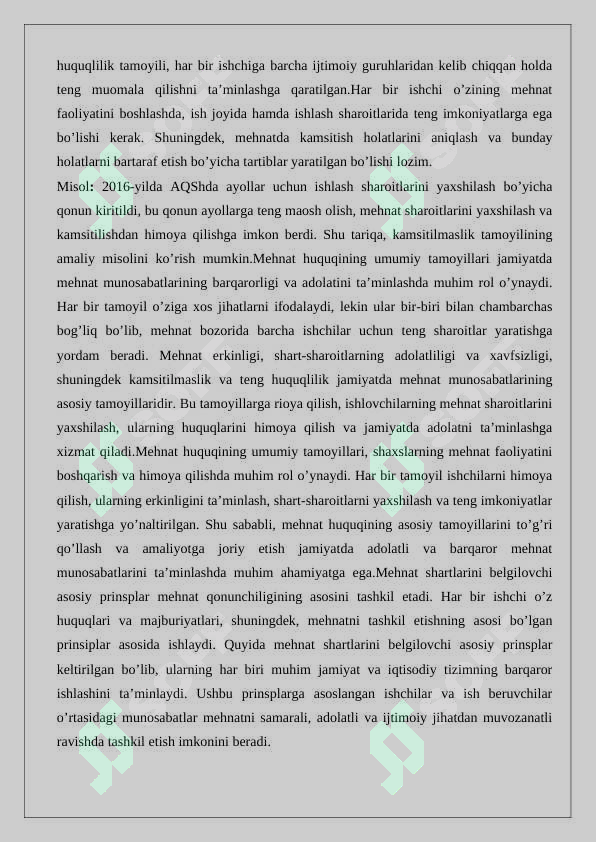 huquqlilik tamoyili, har bir ishchiga barcha ijtimoiy guruhlaridan kelib chiqqan holda teng muomala qilishni ta'minlashga qaratilgan.Har bir ishchi o'zining mehnat faoliyatini boshlashda, ish joyida hamda ishlash sharoitlarida teng imkoniyatlarga ega bo'lishi kerak. Shuningdek, mehnatda kamsitish holatlarini aniqlash va bunday holatlarni bartaraf etish bo'yicha tartiblar yaratilgan bo'lishi lozim.

Misol: 2016-yilda AQShda ayollar uchun ishlash sharoitlarini yaxshilash bo'yicha qonun kiritildi, bu qonun ayollarga teng maosh olish, mehnat sharoitlarini yaxshilash va kamsitilishdan himoya qilishga imkon berdi. Shu tariqa, kamsitilmaslik tamoyilining amaliy misolini ko'rish mumkin.Mehnat huquqining umumiy tamoyillari jamiyatda mehnat munosabatlarining barqarorligi va adolatini ta'minlashda muhim rol o'ynaydi. Har bir tamoyil o'ziga xos jihatlarni ifodalaydi, lekin ular bir-biri bilan chambarchas bog'liq bo'lib, mehnat bozorida barcha ishchilar uchun teng sharoitlar yaratishga yordam beradi. Mehnat erkinligi, shart-sharoitlarning adolatliligi va xavfsizligi, shuningdek kamsitilmaslik va teng huquqlilik jamiyatda mehnat munosabatlarining asosiy tamoyillaridir. Bu tamoyillarga rioya qilish, ishlovchilarning mehnat sharoitlarini yaxshilash, ularning huquqlarini himoya qilish va jamiyatda adolatni ta'minlashga xizmat qiladi.Mehnat huquqining umumiy tamoyillari, shaxslarning mehnat faoliyatini boshqarish va himoya qilishda muhim rol o'ynaydi. Har bir tamoyil ishchilarni himoya qilish, ularning erkinligini ta'minlash, shart-sharoitlarni yaxshilash va teng imkoniyatlar yaratishga yo'naltirilgan. Shu sababli, mehnat huquqining asosiy tamoyillarini to'g'ri qo'llash va amaliyotga joriy etish jamiyatda adolatli va barqaror mehnat munosabatlarini ta'minlashda muhim ahamiyatga ega.Mehnat shartlarini belgilovchi asosiy prinsplar mehnat qonunchiligining asosini tashkil etadi. Har bir ishchi o'z huquqlari va majburiyatlari, shuningdek, mehnatni tashkil etishning asosi bo'lgan prinsiplar asosida ishlaydi. Quyida mehnat shartlarini belgilovchi asosiy prinsplar keltirilgan bo'lib, ularning har biri muhim jamiyat va iqtisodiy tizimning barqaror ishlashini ta'minlaydi. Ushbu prinsplarga asoslangan ishchilar va ish beruvchilar o'rtasidagi munosabatlar mehnatni samarali, adolatli va ijtimoiy jihatdan muvozanatli ravishda tashkil etish imkonini beradi.